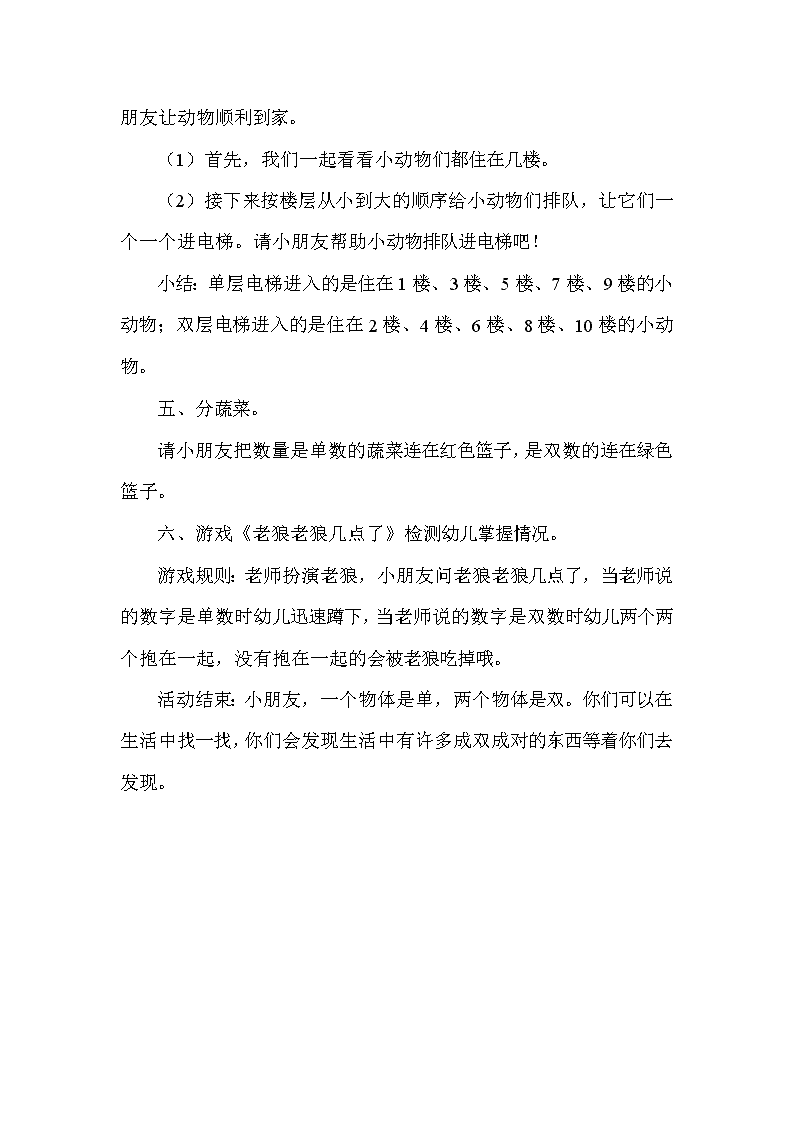 朋友让动物顺利到家。

（1）首先，我们一起看看小动物们都住在几楼。

（2）接下来按楼层从小到大的顺序给小动物们排队，让它们一个一个进电梯。请小朋友帮助小动物排队进电梯吧！

小结：单层电梯进入的是住在 1 楼、3 楼、5 楼、7 楼、9 楼的小动物；双层电梯进入的是住在 2 楼、4 楼、6 楼、8 楼、10 楼的小动物。

五、分蔬菜。

请小朋友把数量是单数的蔬菜连在红色篮子，是双数的连在绿色篮子。

六、游戏《老狼老狼几点了》检测幼儿掌握情况。

游戏规则：老师扮演老狼，小朋友问老狼老狼几点了，当老师说的数字是单数时幼儿迅速蹲下，当老师说的数字是双数时幼儿两个两个抱在一起，没有抱在一起的会被老狼吃掉哦。

活动结束：小朋友，一个物体是单，两个物体是双。你们可以在生活中找一找，你们会发现生活中有许多成双成对的东西等着你们去发现。